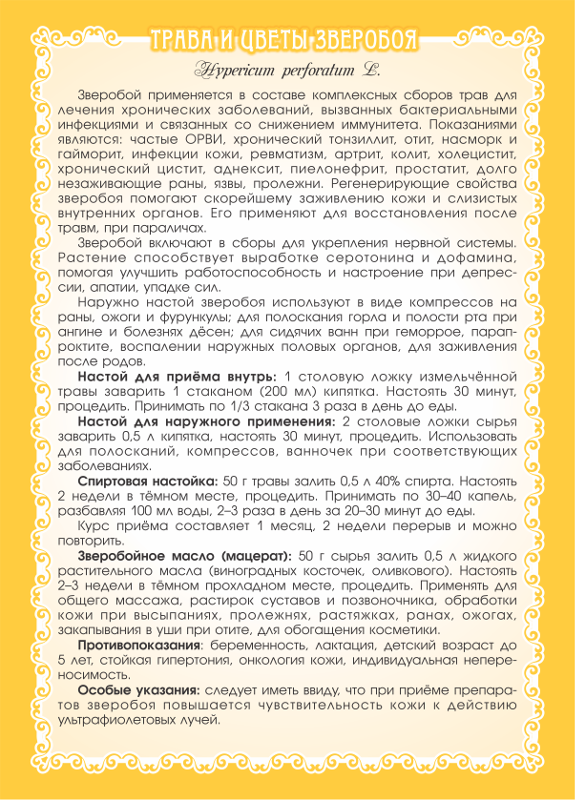 ТРАВА И ЦВЕТЫ ЗВЕРОБОЯ

Hypericum perforatum L.

Зверобой применяется в составе комплексных сборов трав для лечения хронических заболеваний, вызванных бактериальными инфекциями и связанных со снижением иммунитета. Показаниями являются: частые ОРВИ, хронический тонзиллит, отит, насморк и гайморит, инфекции кожи, ревматизм, артрит, колит, холецистит, хронический цистит, аднексит, пиелонефрит, простатит, долго незаживающие раны, язвы, пролежни. Регенерирующие свойства зверобоя помогают скорейшему заживлению кожи и слизистых внутренних органов. Его применяют для восстановления после травм, при параличах.

Зверобой включают в сборы для укрепления нервной системы. Растение способствует выработке серотонина и дофамина, помогая улучшить работоспособность и настроение при депрессии, апатии, упадке сил.

Наружно настой зверобоя используют в виде компрессов на раны, ожоги и фурункулы; для полоскания горла и полости рта при ангине и болезнях дёсен; для сидячих ванн при геморрое, парапроктите, воспалении наружных половых органов, для заживления после родов.

Настой для приёма внутрь: 1 столовую ложку измельчённой травы заварить 1 стаканом (200 мл) кипятка. Настоять 30 минут, процедить. Принимать по 1/3 стакана 3 раза в день до еды.

Настой для наружного применения: 2 столовые ложки сырья заварить 0,5 л кипятка, настоять 30 минут, процедить. Использовать для полосканий, компрессов, ванночек при соответствующих заболеваниях.

Спиртовая настойка: 50 г травы залить 0,5 л 40% спирта. Настоять 2 недели в тёмном месте, процедить. Принимать по 30–40 капель, разбавляя 100 мл воды, 2–3 раза в день за 20–30 минут до еды.

Курс приёма составляет 1 месяц, 2 недели перерыв и можно повторить.

Зверобойное масло (мацерат): 50 г сырья залить 0,5 л жидкого растительного масла (виноградных косточек, оливкового). Настоять 2–3 недели в тёмном прохладном месте, процедить. Применять для общего массажа, растирок суставов и позвоночника, обработки кожи при высыпаниях, пролежнях, растяжках, ранах, ожогах, закапывания в уши при отите, для обогащения косметики.

Противопоказания: беременность, лактация, детский возраст до 5 лет, стойкая гипертония, онкология кожи, индивидуальная непереносимость.

Особые указания: следует иметь ввиду, что при приёме препаратов зверобоя повышается чувствительность кожи к действию ультрафиолетовых лучей.